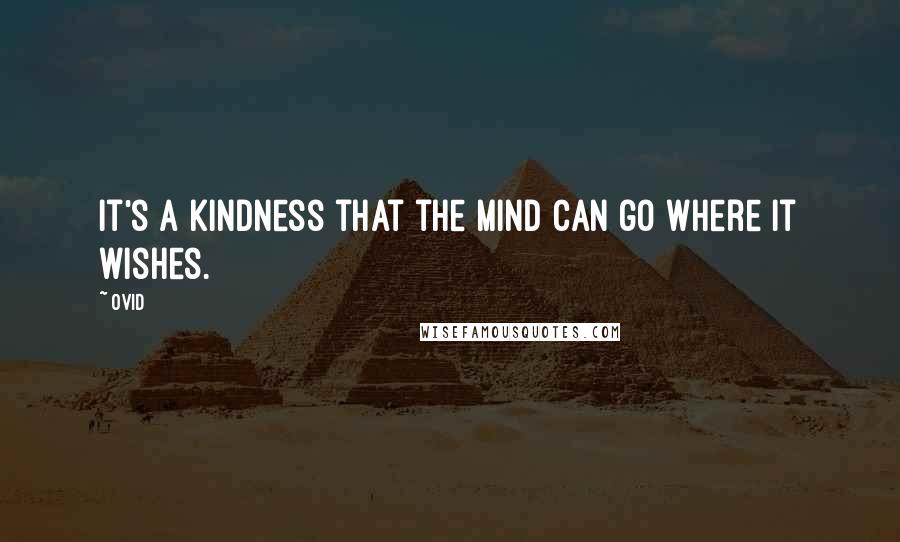 IT'S A KINDNESS THAT THE MIND CAN GO WHERE IT WISHES.

~ OVID

WISEFAMOUSQUOTES.COM